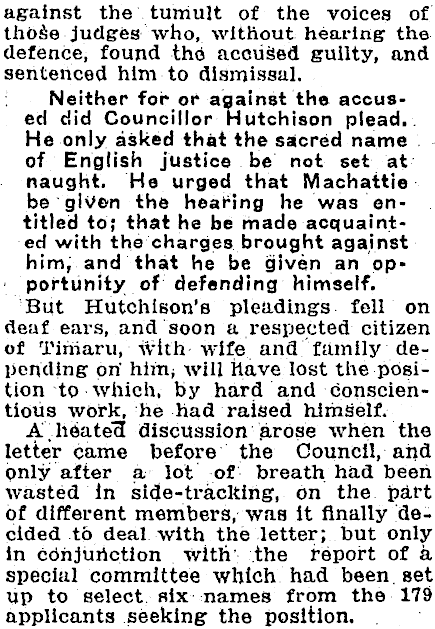 against the tumult of the voices of those judges who, without hearing the defence, found the accused guilty, and sentenced him to dismissal.

Neither for or against the accused did Councillor Hutchison plead. He only asked that the sacred name of English justice be not set at naught. He urged that Machattie be given the hearing he was entitled to; that he be made acquainted with the charges brought against him, and that he be given an opportunity of defending himself.

But Hutchison's pleadings fell on deaf ears, and soon a respected citizen of Timaru, with wife and family depending on him, will have lost the position to which, by hard and conscientious work, he had raised himself.

A heated discussion arose when the letter came before the Council, and only after a lot of breath had been wasted in side-tracking, on the part of different members, was it finally decided to deal with the letter; but only in conjunction with the report of a special committee which had been set up to select six names from the 179 applicants seeking the position.